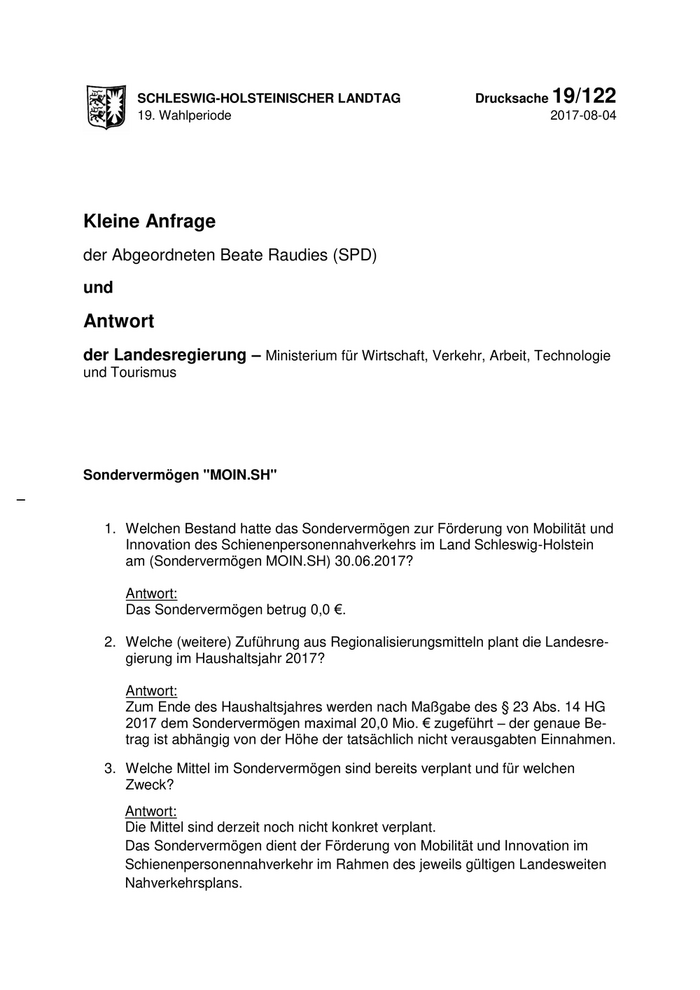 SCHLESWIG-HOLSTEINISCHER LANDTAG
19. Wahlperiode

Drucksache 19/122
2017-08-04

Kleine Anfrage

der Abgeordneten Beate Raudies (SPD)

und

Antwort

der Landesregierung – Ministerium für Wirtschaft, Verkehr, Arbeit, Technologie und Tourismus

Sondervermögen "MOIN.SH"

–

1. Welchen Bestand hatte das Sondervermögen zur Förderung von Mobilität und Innovation des Schienenpersonennahverkehrs im Land Schleswig-Holstein am (Sondervermögen MOIN.SH) 30.06.2017?

Antwort:
Das Sondervermögen betrug 0,0 €.

2. Welche (weitere) Zuführung aus Regionalisierungsmitteln plant die Landesregierung im Haushaltsjahr 2017?

Antwort:
Zum Ende des Haushaltsjahres werden nach Maßgabe des § 23 Abs. 14 HG 2017 dem Sondervermögen maximal 20,0 Mio. € zugeführt – der genaue Betrag ist abhängig von der Höhe der tatsächlich nicht verausgabten Einnahmen.

3. Welche Mittel im Sondervermögen sind bereits verplant und für welchen Zweck?

Antwort:
Die Mittel sind derzeit noch nicht konkret verplant.
Das Sondervermögen dient der Förderung von Mobilität und Innovation im Schienenpersonennahverkehr im Rahmen des jeweils gültigen Landesweiten Nahverkehrsplans.